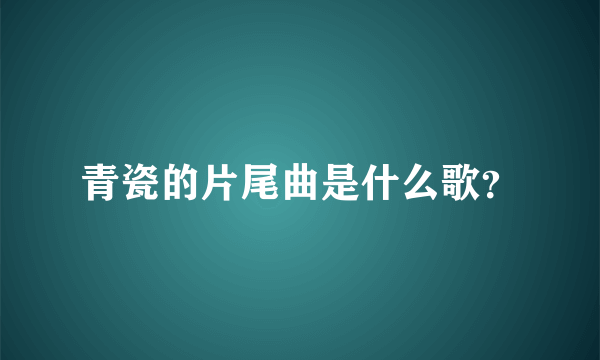 青瓷的片尾曲是什么歌?